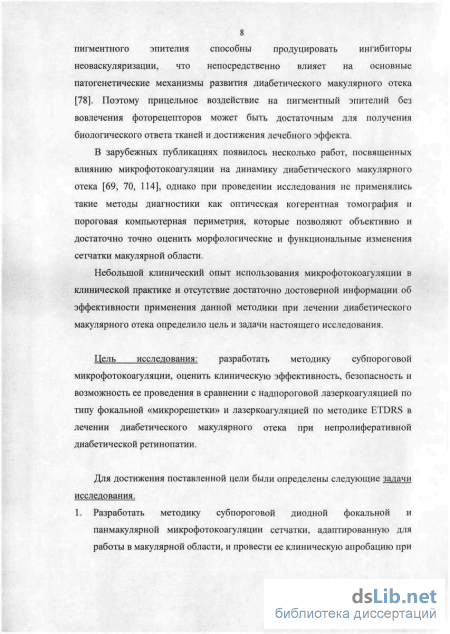 8

пигментного эпителия способны продуцировать ингибиторы неоваскуляризации, что непосредственно влияет на основные патогенетические механизмы развития диабетического макулярного отека [78]. Поэтому прицельное воздействие на пигментный эпителий без вовлечения фоторецепторов может быть достаточным для получения биологического ответа тканей и достижения лечебного эффекта.

В зарубежных публикациях появилось несколько работ, посвященных влиянию микрофотокоагуляции на динамику диабетического макулярного отека [69, 70, 114], однако при проведении исследования не применялись такие методы диагностики как оптическая когерентная томография и пороговая компьютерная периметрия, которые позволяют объективно и достаточно точно оценить морфологические и функциональные изменения сетчатки макулярной области.

Небольшой клинический опыт использования микрофотокоагуляции в клинической практике и отсутствие достаточно достоверной информации об эффективности применения данной методики при лечении диабетического макулярного отека определило цель и задачи настоящего исследования.

Цель исследования: разработать методику субпороговой микрофотокоагуляции, оценить клиническую эффективность, безопасность и возможность ее проведения в сравнении с надпороговой лазеркоагуляцией по типу фокальной «микрорешетки» и лазеркоагуляцией по методике ETDRS в лечении диабетического макулярного отека при непролиферативной диабетической ретинопатии.

Для достижения поставленной цели были определены следующие задачи исследования.

1. Разработать методику субпороговой диодной фокальной и панмакулярной микрофотокоагуляции сетчатки, адаптированную для работы в макулярной области, и провести ее клиническую апробацию при

dsLib.net
библиотека диссертаций